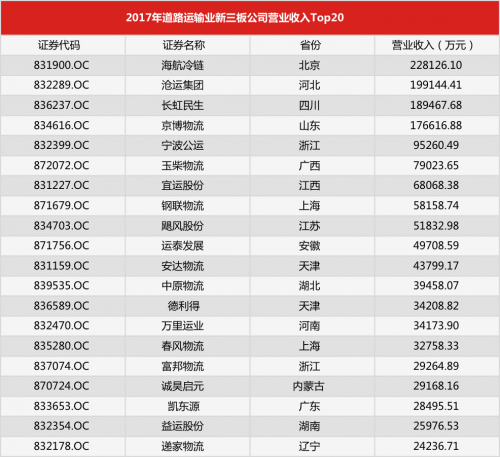 2017年道路运输业新三板公司营业收入Top20

| 证券代码 | 证券名称 | 省份 | 营业收入（万元） |
|---|---|---|---|
| 831900.OC | 海航冷链 | 北京 | 228126.10 |
| 832289.OC | 沧运集团 | 河北 | 199144.41 |
| 836237.OC | 长虹民生 | 四川 | 189467.68 |
| 834616.OC | 京博物流 | 山东 | 176616.88 |
| 832399.OC | 宁波公运 | 浙江 | 95260.49 |
| 872072.OC | 玉柴物流 | 广西 | 79023.65 |
| 831227.OC | 宜运股份 | 江西 | 68068.38 |
| 871679.OC | 钢联物流 | 上海 | 58158.74 |
| 834703.OC | 飓风股份 | 江苏 | 51832.98 |
| 871756.OC | 运泰发展 | 安徽 | 49708.59 |
| 831159.OC | 安达物流 | 天津 | 43799.17 |
| 839535.OC | 中原物流 | 湖北 | 39458.07 |
| 836589.OC | 德利得 | 天津 | 34208.82 |
| 832470.OC | 万里运业 | 河南 | 34173.90 |
| 835280.OC | 春风物流 | 上海 | 32758.33 |
| 837074.OC | 富邦物流 | 浙江 | 29264.89 |
| 870724.OC | 诚昊启元 | 内蒙古 | 29168.16 |
| 833653.OC | 凯东源 | 广东 | 28495.51 |
| 832354.OC | 益运股份 | 湖南 | 25976.53 |
| 832178.OC | 递家物流 | 辽宁 | 24236.71 |